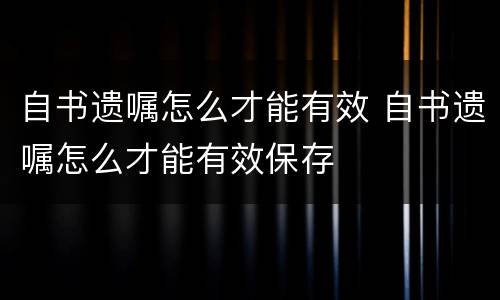 自书遗嘱怎么才能有效 自书遗嘱怎么才能有效保存